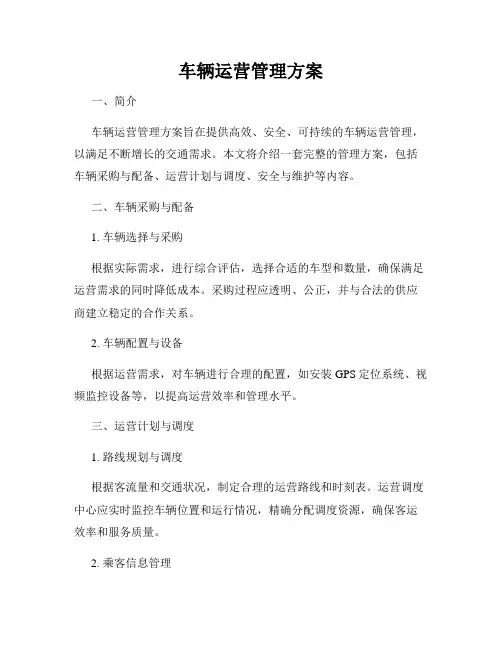 车辆运营管理方案

一、简介

车辆运营管理方案旨在提供高效、安全、可持续的车辆运营管理，以满足不断增长的交通需求。本文将介绍一套完整的管理方案，包括车辆采购与配备、运营计划与调度、安全与维护等内容。

二、车辆采购与配备

1. 车辆选择与采购

根据实际需求，进行综合评估，选择合适的车型和数量，确保满足运营需求的同时降低成本。采购过程应透明、公正，并与合法的供应商建立稳定的合作关系。

2. 车辆配置与设备

根据运营需求，对车辆进行合理的配置，如安装 GPS 定位系统、视频监控设备等，以提高运营效率和管理水平。

三、运营计划与调度

1. 路线规划与调度

根据客流量和交通状况，制定合理的运营路线和时刻表。运营调度中心应实时监控车辆位置和运行情况，精确分配调度资源，确保客运效率和服务质量。

2. 乘客信息管理